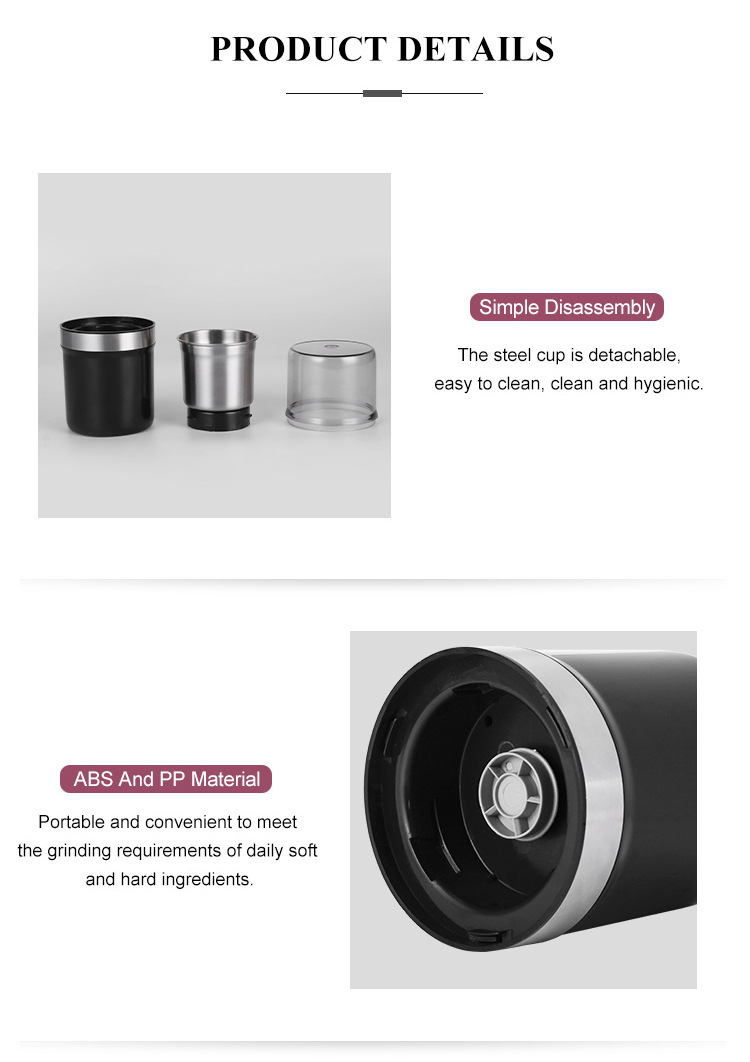 PRODUCT DETAILS

Simple Disassembly

The steel cup is detachable, easy to clean, clean and hygienic.

ABS And PP Material

Portable and convenient to meet the grinding requirements of daily soft and hard ingredients.